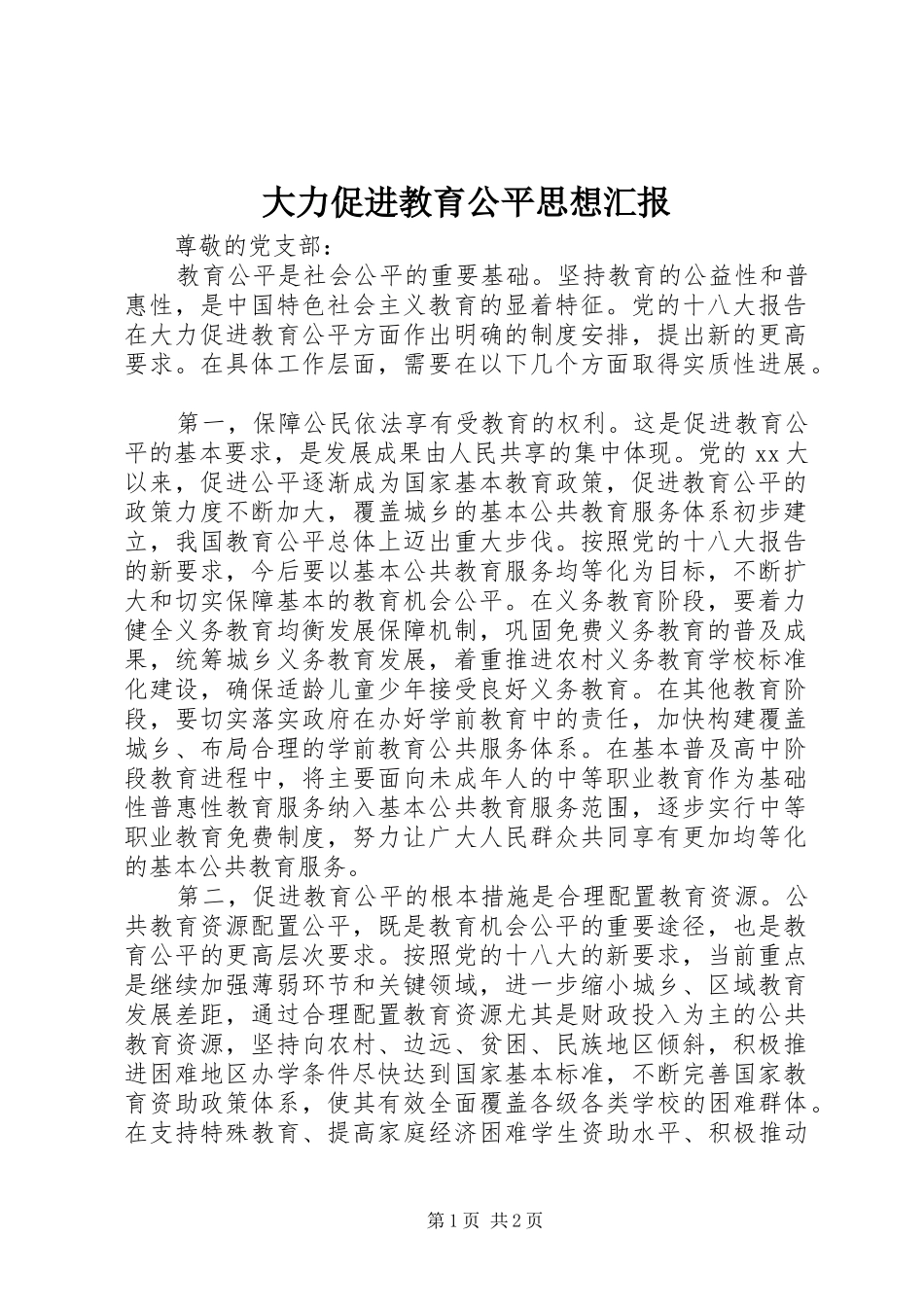 大力促进教育公平思想汇报

尊敬的党支部：

教育公平是社会公平的重要基础。坚持教育的公益性和普惠性，是中国特色社会主义教育的显着特征。党的十八大报告在大力促进教育公平方面作出明确的制度安排，提出新的更高要求。在具体工作层面，需要在以下几个方面取得实质性进展。

第一，保障公民依法享有受教育的权利。这是促进教育公平的基本要求，是发展成果由人民共享的集中体现。党的xx大以来，促进公平逐渐成为国家基本教育政策，促进教育公平的政策力度不断加大，覆盖城乡的基本公共教育服务体系初步建立，我国教育公平总体上迈出重大步伐。按照党的十八大报告的新要求，今后要以基本公共教育服务均等化为目标，不断扩大和切实保障基本的教育机会公平。在义务教育阶段，要着力健全义务教育均衡发展保障机制，巩固免费义务教育的普及成果，统筹城乡义务教育发展，着重推进农村义务教育学校标准化建设，确保适龄儿童少年接受良好义务教育。在其他教育阶段，要切实落实政府在办好学前教育中的责任，加快构建覆盖城乡、布局合理的学前教育公共服务体系。在基本普及高中阶段教育进程中，将主要面向未成年人的中等职业教育作为基础性普惠性教育服务纳入基本公共教育服务范围，逐步实行中等职业教育免费制度，努力让广大人民群众共同享有更加均等化的基本公共教育服务。

第二，促进教育公平的根本措施是合理配置教育资源。公共教育资源配置公平，既是教育机会公平的重要途径，也是教育公平的更高层次要求。按照党的十八大的新要求，当前重点是继续加强薄弱环节和关键领域，进一步缩小城乡、区域教育发展差距，通过合理配置教育资源尤其是财政投入为主的公共教育资源，坚持向农村、边远、贫困、民族地区倾斜，积极推进困难地区办学条件尽快达到国家基本标准，不断完善国家教育资助政策体系，使其有效全面覆盖各级各类学校的困难群体。在支持特殊教育、提高家庭经济困难学生资助水平、积极推动

第1页 共2页